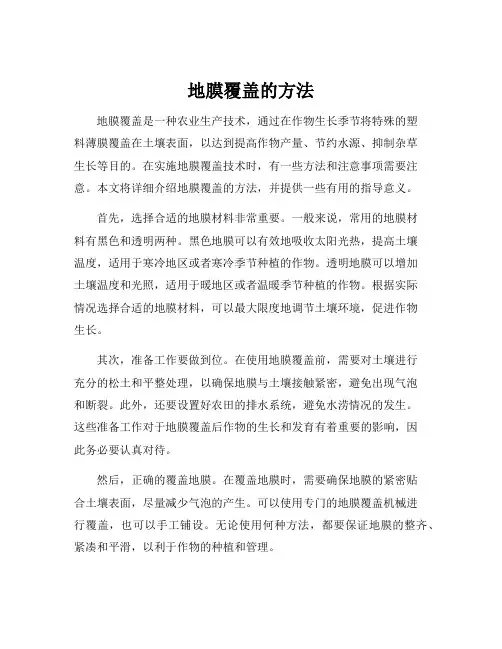 地膜覆盖的方法

地膜覆盖是一种农业生产技术，通过在作物生长季节将特殊的塑料薄膜覆盖在土壤表面，以达到提高作物产量、节约水源、抑制杂草生长等目的。在实施地膜覆盖技术时，有一些方法和注意事项需要注意。本文将详细介绍地膜覆盖的方法，并提供一些有用的指导意义。

首先，选择合适的地膜材料非常重要。一般来说，常用的地膜材料有黑色和透明两种。黑色地膜可以有效地吸收太阳光热，提高土壤温度，适用于寒冷地区或者寒冷季节种植的作物。透明地膜可以增加土壤温度和光照，适用于暖地区或者温暖季节种植的作物。根据实际情况选择合适的地膜材料，可以最大限度地调节土壤环境，促进作物生长。

其次，准备工作要做到位。在使用地膜覆盖前，需要对土壤进行充分的松土和平整处理，以确保地膜与土壤接触紧密，避免出现气泡和断裂。此外，还要设置好农田的排水系统，避免水涝情况的发生。这些准备工作对于地膜覆盖后作物的生长和发育有着重要的影响，因此务必要认真对待。

然后，正确的覆盖地膜。在覆盖地膜时，需要确保地膜的紧密贴合土壤表面，尽量减少气泡的产生。可以使用专门的地膜覆盖机械进行覆盖，也可以手工铺设。无论使用何种方法，都要保证地膜的整齐、紧凑和平滑，以利于作物的种植和管理。